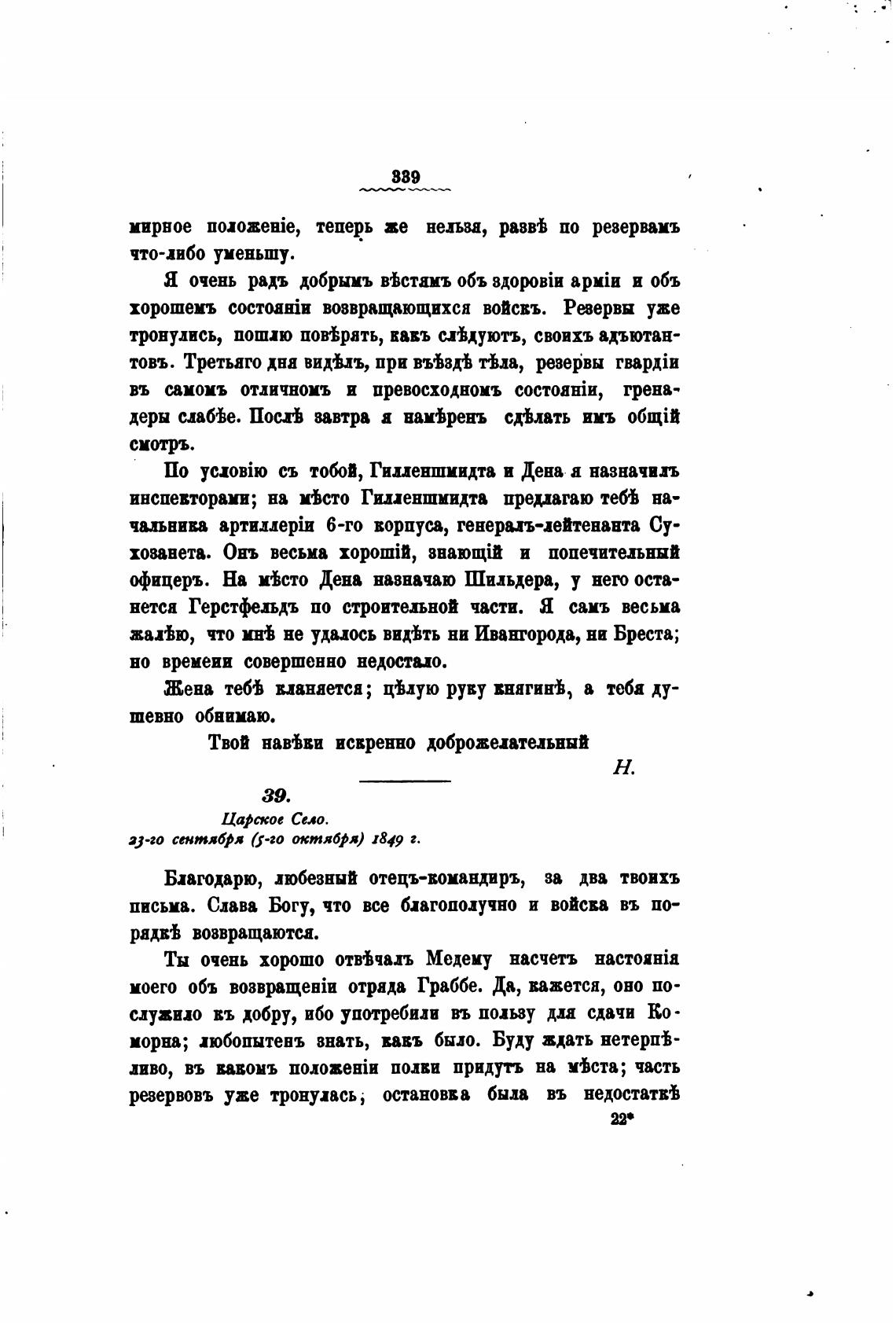 339

мирное положеніе, теперь же нельзя, развѣ по резервамъ что-либо уменьшу.

Я очень радъ добрымъ вѣстямъ объ здоровіи арміи и объ хорошемъ состояніи возвращающихся войскъ. Резервы уже тронулись, пошлю повѣрять, какъ слѣдуютъ, своихъ адъютантовъ. Третьяго дня видѣлъ, при въѣздѣ тѣла, резервы гвардіи въ самомъ отличномъ и превосходномъ состояніи, гренадеры слабѣе. Послѣ завтра я намѣренъ сдѣлать имъ общій смотръ.

По условію съ тобой, Гилленшмидта и Дена я назначилъ инспекторами; на мѣсто Гилленшмидта предлагаю тебѣ начальника артиллеріи 6-го корпуса, генералъ-лейтенанта Сухозанета. Онъ весьма хорошій, знающій и попечительный офицеръ. На мѣсто Дена назначаю Шильдера, у него останется Герстфельдъ по строительной части. Я самъ весьма жалѣю, что мнѣ не удалось видѣть ни Ивангорода, ни Бреста; но времени совершенно недостало.

Жена тебѣ кланяется; цѣлую руку княгинѣ, а тебя душевно обнимаю.

Твой навѣки искренно доброжелательный

Н.

39.

Царское Село.
23-го сентября (5-го октября) 1849 г.

Благодарю, любезный отецъ-командиръ, за два твоихъ письма. Слава Богу, что все благополучно и войска въ порядкѣ возвращаются.

Ты очень хорошо отвѣчалъ Медему насчетъ настоянія моего объ возвращеніи отряда Граббе. Да, кажется, оно послужило къ добру, ибо употребили въ пользу для сдачи Коморна; любопытенъ знать, какъ было. Буду ждать нетерпѣливо, въ какомъ положеніи полки придутъ на мѣста; часть резервовъ уже тронулась; остановка была въ недостаткѣ

22*